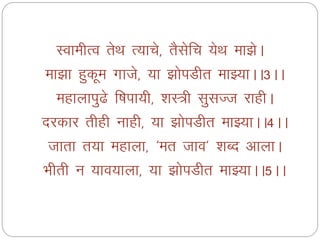 स्वामीत्व तेथ त्याचे, तैसेचि येथ माझे।
माझा हुकूम गाजे, या झोपडीत माझ्या।।3।।
महालापुढे षिपायी, शस्त्री सुसज्ज राही।
दरकार तीही नाही, या झोपडीत माझ्या।।4।।
जाता तया महाला, 'मत जाव' शब्द आला।
भीती न यावयाला, या झोपडीत माझ्या।।5।।